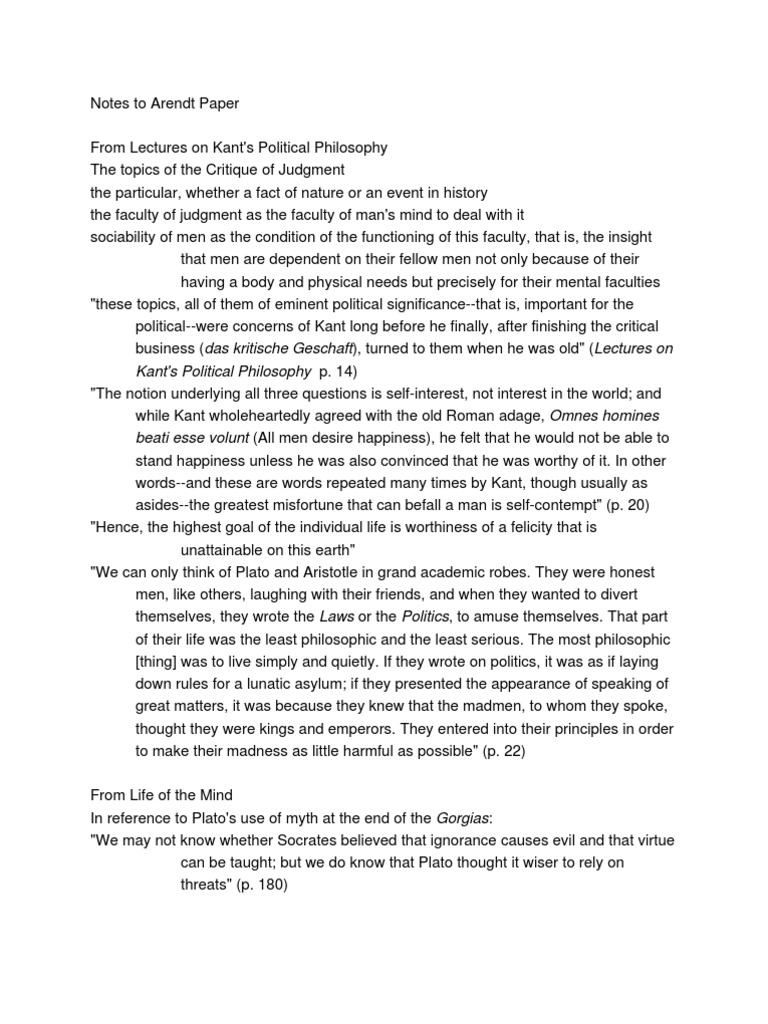 Notes to Arendt Paper

From Lectures on Kant's Political Philosophy
The topics of the Critique of Judgment
the particular, whether a fact of nature or an event in history
the faculty of judgment as the faculty of man's mind to deal with it
sociability of men as the condition of the functioning of this faculty, that is, the insight that men are dependent on their fellow men not only because of their having a body and physical needs but precisely for their mental faculties
"these topics, all of them of eminent political significance--that is, important for the political--were concerns of Kant long before he finally, after finishing the critical business (das kritische Geschaft), turned to them when he was old" (Lectures on Kant's Political Philosophy p. 14)
"The notion underlying all three questions is self-interest, not interest in the world; and while Kant wholeheartedly agreed with the old Roman adage, Omnes homines beati esse volunt (All men desire happiness), he felt that he would not be able to stand happiness unless he was also convinced that he was worthy of it. In other words--and these are words repeated many times by Kant, though usually as asides--the greatest misfortune that can befall a man is self-contempt" (p. 20)
"Hence, the highest goal of the individual life is worthiness of a felicity that is unattainable on this earth"
"We can only think of Plato and Aristotle in grand academic robes. They were honest men, like others, laughing with their friends, and when they wanted to divert themselves, they wrote the Laws or the Politics, to amuse themselves. That part of their life was the least philosophic and the least serious. The most philosophic [thing] was to live simply and quietly. If they wrote on politics, it was as if laying down rules for a lunatic asylum; if they presented the appearance of speaking of great matters, it was because they knew that the madmen, to whom they spoke, thought they were kings and emperors. They entered into their principles in order to make their madness as little harmful as possible" (p. 22)

From Life of the Mind
In reference to Plato's use of myth at the end of the Gorgias:
"We may not know whether Socrates believed that ignorance causes evil and that virtue can be taught; but we do know that Plato thought it wiser to rely on threats" (p. 180)